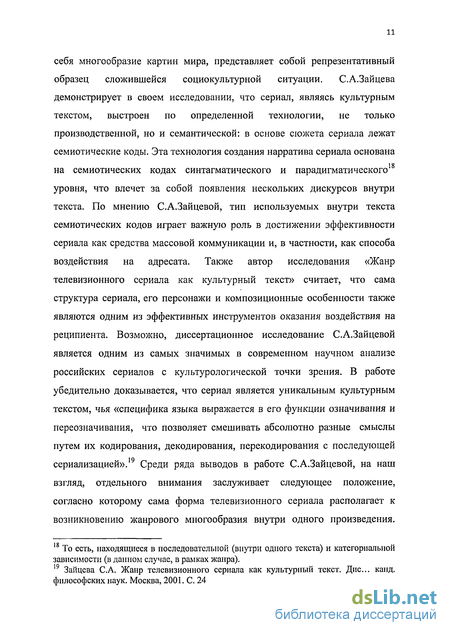 11

себя многообразие картин мира, представляет собой репрезентативный образец сложившейся социокультурной ситуации. С.А.Зайцева демонстрирует в своем исследовании, что сериал, являясь культурным текстом, выстроен по определенной технологии, не только производственной, но и семантической: в основе сюжета сериала лежат семиотические коды. Эта технология создания нарратива сериала основана на семиотических кодах синтагматического и парадигматического$^{18}$ уровня, что влечет за собой появления нескольких дискурсов внутри текста. По мнению С.А.Зайцевой, тип используемых внутри текста семиотических кодов играет важную роль в достижении эффективности сериала как средства массовой коммуникации и, в частности, как способа воздействия на адресата. Также автор исследования «Жанр телевизионного сериала как культурный текст» считает, что сама структура сериала, его персонажи и композиционные особенности также являются одним из эффективных инструментов оказания воздействия на реципиента. Возможно, диссертационное исследование С.А.Зайцевой является одним из самых значимых в современном научном анализе российских сериалов с культурологической точки зрения. В работе убедительно доказывается, что сериал является уникальным культурным текстом, чья «специфика языка выражается в его функции означивания и переозначивания, что позволяет смешивать абсолютно разные смыслы путем их кодирования, декодирования, перекодирования с последующей сериализацией».$^{19}$ Среди ряда выводов в работе С.А.Зайцевой, на наш взгляд, отдельного внимания заслуживает следующее положение, согласно которому сама форма телевизионного сериала располагает к возникновению жанрового многообразия внутри одного произведения.

$^{18}$ То есть, находящиеся в последовательной (внутри одного текста) и категориальной зависимости (в данном случае, в рамках жанра).
$^{19}$ Зайцева С.А. Жанр телевизионного сериала как культурный текст. Дис… канд. философских наук. Москва, 2001. С. 24

dsLib.net
библиотека диссертаций